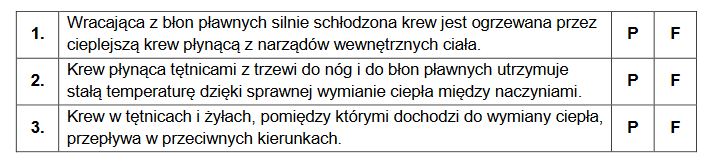 | 1. | Wracająca z błon pławnych silnie schłodzona krew jest ogrzewana przez cieplejszą krew płynącą z narządów wewnętrznych ciała. | P | F |
|---|---|---|---|
| 2. | Krew płynąca tętnicami z trzewi do nóg i do błon pławnych utrzymuje stałą temperaturę dzięki sprawnej wymianie ciepła między naczyniami. | P | F |
| 3. | Krew w tętnicach i żyłach, pomiędzy którymi dochodzi do wymiany ciepła, przepływa w przeciwnych kierunkach. | P | F |